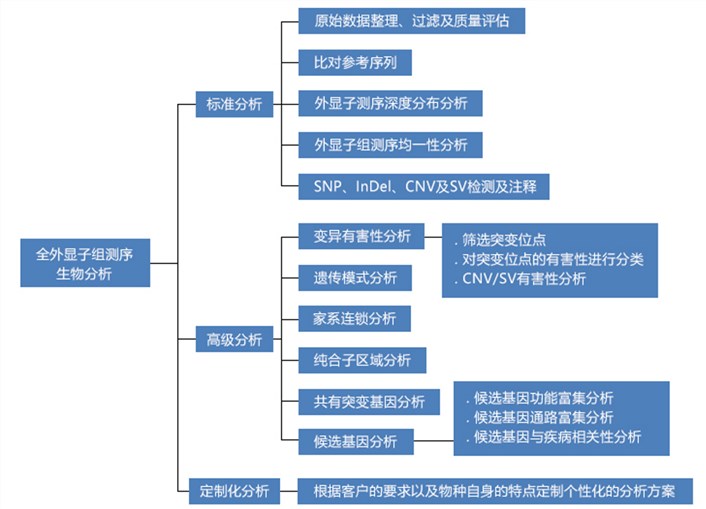 全外显子组测序生物分析

标准分析

原始数据整理、过滤及质量评估

比对参考序列

外显子测序深度分布分析

外显子组测序均一性分析

SNP、InDel、CNV及SV检测及注释

高级分析

变异有害性分析

. 筛选突变位点
. 对突变位点的有害性进行分类
. CNV/SV有害性分析

遗传模式分析

家系连锁分析

纯合子区域分析

共有突变基因分析

候选基因分析

. 候选基因功能富集分析
. 候选基因通路富集分析
. 候选基因与疾病相关性分析

定制化分析

根据客户的要求以及物种自身的特点定制个性化的分析方案